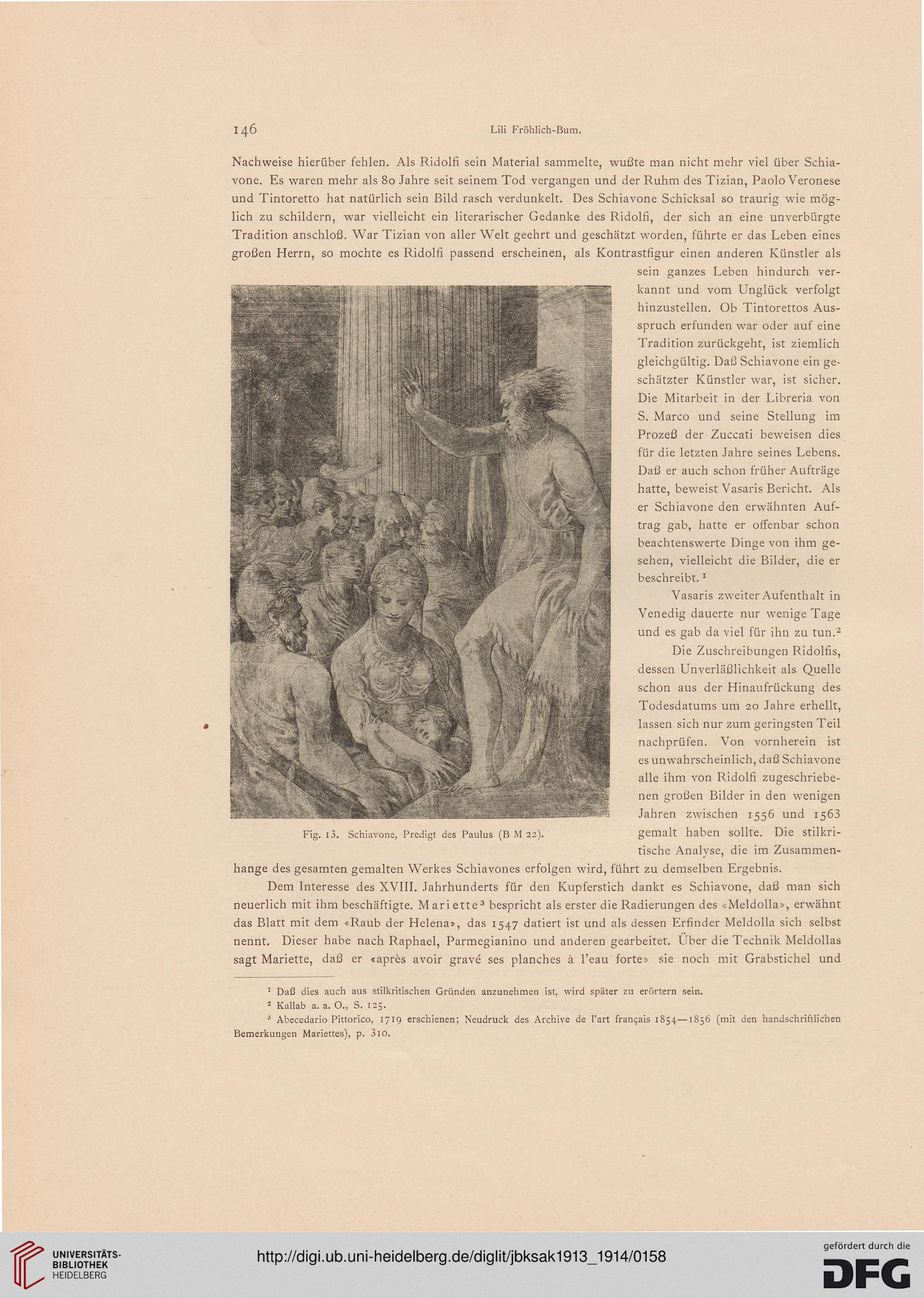 146 Lili Fröhlich-Bum.

Nachweise hierüber fehlen. Als Ridolfi sein Material sammelte, wußte man nicht mehr viel über Schiavone. Es waren mehr als 80 Jahre seit seinem Tod vergangen und der Ruhm des Tizian, Paolo Veronese und Tintoretto hat natürlich sein Bild rasch verdunkelt. Des Schiavone Schicksal so traurig wie möglich zu schildern, war vielleicht ein literarischer Gedanke des Ridolfi, der sich an eine unverbürgte Tradition anschloß. War Tizian von aller Welt geehrt und geschätzt worden, führte er das Leben eines großen Herrn, so mochte es Ridolfi passend erscheinen, als Kontrastfigur einen anderen Künstler als sein ganzes Leben hindurch verkannt und vom Unglück verfolgt hinzustellen. Ob Tintorettos Ausspruch erfunden war oder auf eine Tradition zurückgeht, ist ziemlich gleichgültig. Daß Schiavone ein geschätzter Künstler war, ist sicher. Die Mitarbeit in der Libreria von S. Marco und seine Stellung im Prozeß der Zuccati beweisen dies für die letzten Jahre seines Lebens. Daß er auch schon früher Aufträge hatte, beweist Vasaris Bericht. Als er Schiavone den erwähnten Auftrag gab, hatte er offenbar schon beachtenswerte Dinge von ihm gesehen, vielleicht die Bilder, die er beschreibt.$^1$

Vasaris zweiter Aufenthalt in Venedig dauerte nur wenige Tage und es gab da viel für ihn zu tun.$^2$

Die Zuschreibungen Ridolfis, dessen Unverläßlichkeit als Quelle schon aus der Hinaufrückung des Todesdatums um 20 Jahre erhellt, lassen sich nur zum geringsten Teil nachprüfen. Von vornherein ist es unwahrscheinlich, daß Schiavone alle ihm von Ridolfi zugeschriebenen großen Bilder in den wenigen Jahren zwischen 1556 und 1563 gemalt haben sollte. Die stilkritische Analyse, die im Zusammenhange des gesamten gemalten Werkes Schiavones erfolgen wird, führt zu demselben Ergebnis.

Fig. 13. Schiavone, Predigt des Paulus (B M 22).

Dem Interesse des XVIII. Jahrhunderts für den Kupferstich dankt es Schiavone, daß man sich neuerlich mit ihm beschäftigte. Mariette$^3$ bespricht als erster die Radierungen des «Meldolla», erwähnt das Blatt mit dem «Raub der Helena», das 1547 datiert ist und als dessen Erfinder Meldolla sich selbst nennt. Dieser habe nach Raphael, Parmegianino und anderen gearbeitet. Über die Technik Meldollas sagt Mariette, daß er «après avoir gravé ses planches à l'eau forte» sie noch mit Grabstichel und

$^1$ Daß dies auch aus stilkritischen Gründen anzunehmen ist, wird später zu erörtern sein.
$^2$ Kallab a. a. O., S. 125.
$^3$ Abecedario Pittorico, 1719 erschienen; Neudruck des Archive de l'art français 1854—1856 (mit den handschriftlichen Bemerkungen Mariettes), p. 310.

UNIVERSITÄTS-BIBLIOTHEK HEIDELBERG
http://digi.ub.uni-heidelberg.de/diglit/jbksak1913_1914/0158
gefördert durch die DFG